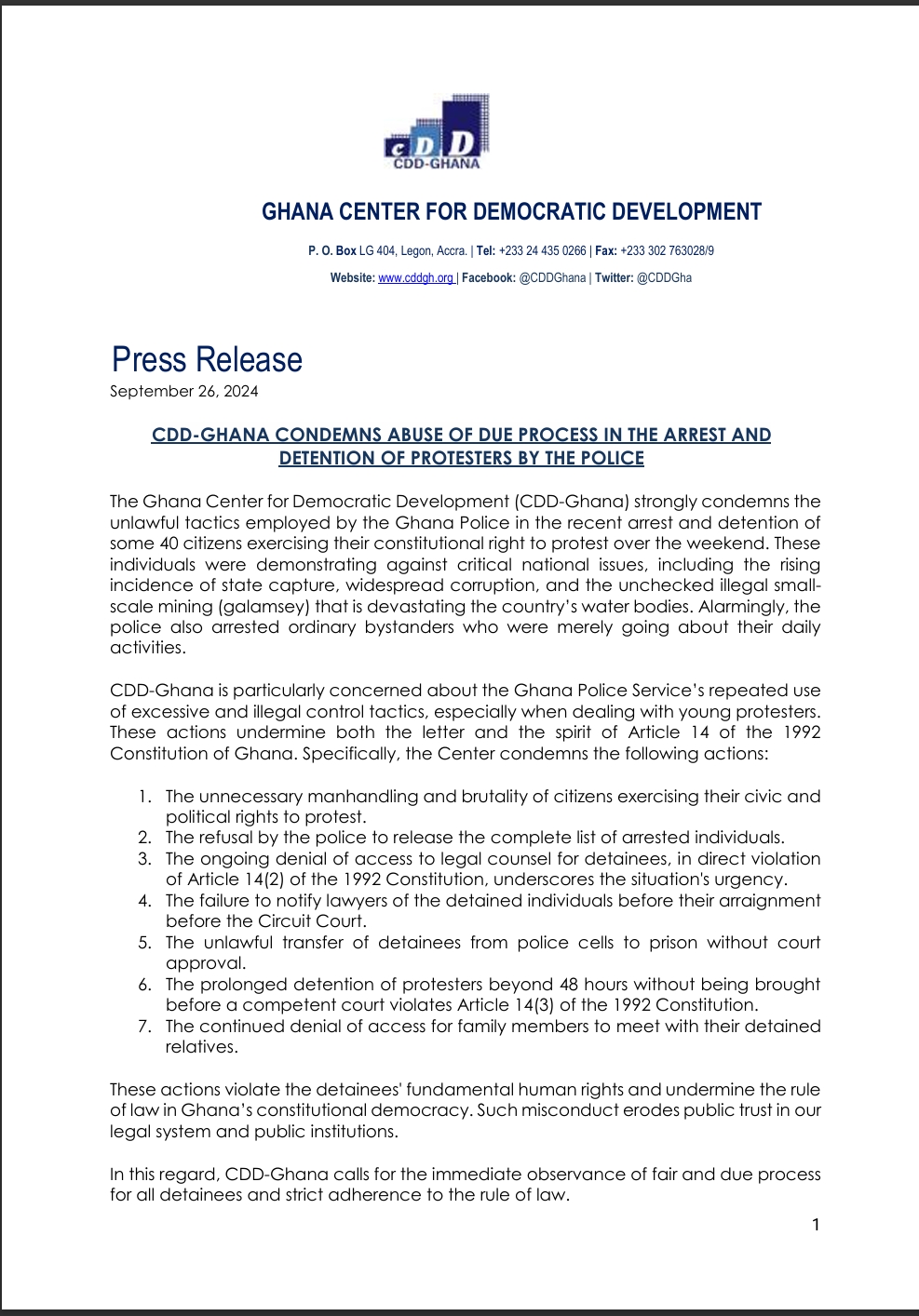 cDD
CDD-GHANA

GHANA CENTER FOR DEMOCRATIC DEVELOPMENT

P. O. Box LG 404, Legon, Accra. | Tel: +233 24 435 0266 | Fax: +233 302 763028/9

Website: www.cddgh.org | Facebook: @CDDGhana | Twitter: @CDDGha

Press Release
September 26, 2024

CDD-GHANA CONDEMNS ABUSE OF DUE PROCESS IN THE ARREST AND DETENTION OF PROTESTERS BY THE POLICE

The Ghana Center for Democratic Development (CDD-Ghana) strongly condemns the unlawful tactics employed by the Ghana Police in the recent arrest and detention of some 40 citizens exercising their constitutional right to protest over the weekend. These individuals were demonstrating against critical national issues, including the rising incidence of state capture, widespread corruption, and the unchecked illegal small-scale mining (galamsey) that is devastating the country's water bodies. Alarmingly, the police also arrested ordinary bystanders who were merely going about their daily activities.

CDD-Ghana is particularly concerned about the Ghana Police Service's repeated use of excessive and illegal control tactics, especially when dealing with young protesters. These actions undermine both the letter and the spirit of Article 14 of the 1992 Constitution of Ghana. Specifically, the Center condemns the following actions:

1. The unnecessary manhandling and brutality of citizens exercising their civic and political rights to protest.
2. The refusal by the police to release the complete list of arrested individuals.
3. The ongoing denial of access to legal counsel for detainees, in direct violation of Article 14(2) of the 1992 Constitution, underscores the situation's urgency.
4. The failure to notify lawyers of the detained individuals before their arraignment before the Circuit Court.
5. The unlawful transfer of detainees from police cells to prison without court approval.
6. The prolonged detention of protesters beyond 48 hours without being brought before a competent court violates Article 14(3) of the 1992 Constitution.
7. The continued denial of access for family members to meet with their detained relatives.

These actions violate the detainees' fundamental human rights and undermine the rule of law in Ghana's constitutional democracy. Such misconduct erodes public trust in our legal system and public institutions.

In this regard, CDD-Ghana calls for the immediate observance of fair and due process for all detainees and strict adherence to the rule of law.

1